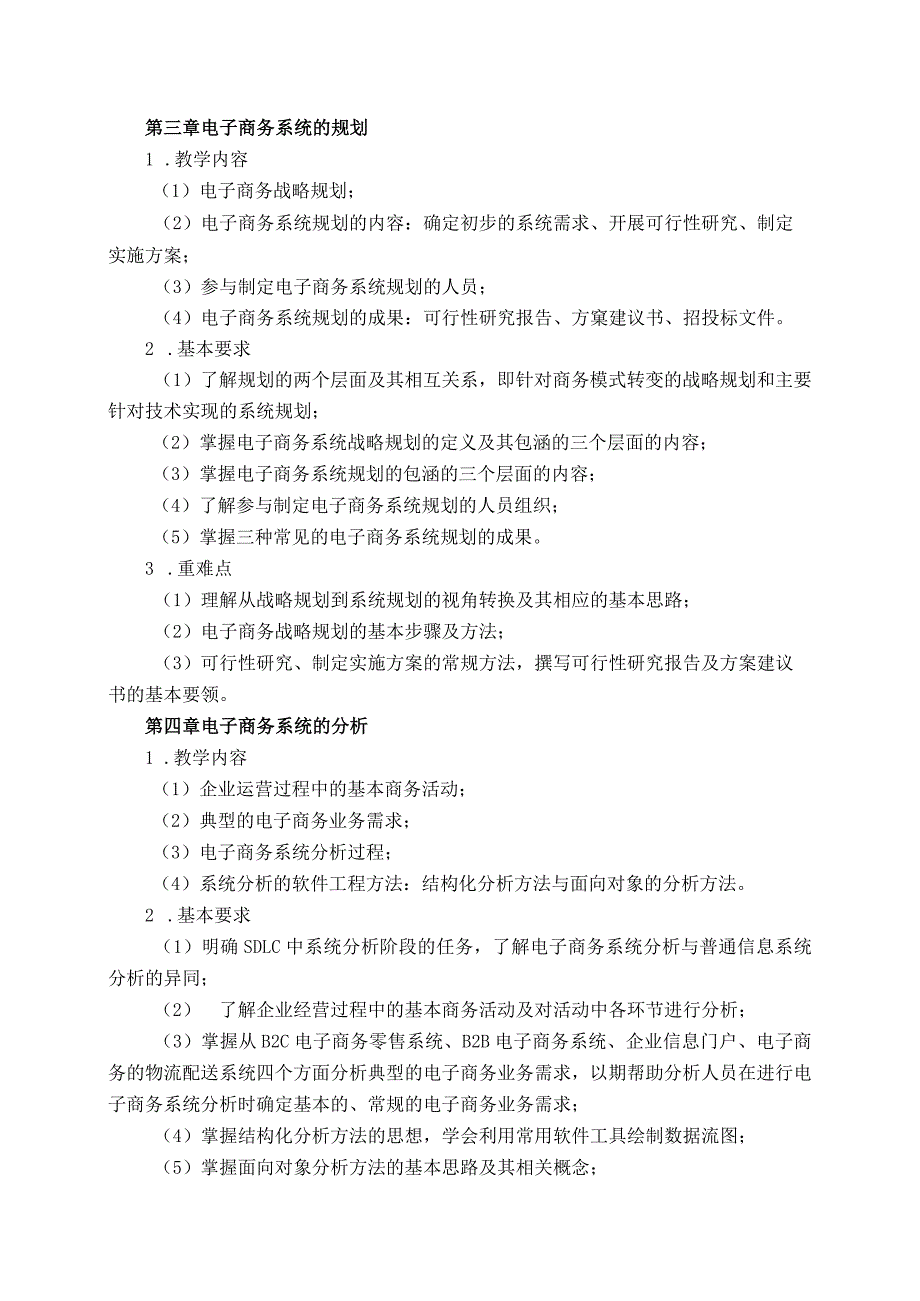 第三章电子商务系统的规划

1 .教学内容

（1）电子商务战略规划；

（2）电子商务系统规划的内容：确定初步的系统需求、开展可行性研究、制定实施方案；

（3）参与制定电子商务系统规划的人员；

（4）电子商务系统规划的成果：可行性研究报告、方案建议书、招投标文件。

2 .基本要求

（1）了解规划的两个层面及其相互关系，即针对商务模式转变的战略规划和主要针对技术实现的系统规划；

（2）掌握电子商务系统战略规划的定义及其包涵的三个层面的内容；

（3）掌握电子商务系统规划的包涵的三个层面的内容；

（4）了解参与制定电子商务系统规划的人员组织；

（5）掌握三种常见的电子商务系统规划的成果。

3 .重难点

（1）理解从战略规划到系统规划的视角转换及其相应的基本思路；

（2）电子商务战略规划的基本步骤及方法；

（3）可行性研究、制定实施方案的常规方法，撰写可行性研究报告及方案建议书的基本要领。

第四章电子商务系统的分析

1 .教学内容

（1）企业运营过程中的基本商务活动；

（2）典型的电子商务业务需求；

（3）电子商务系统分析过程；

（4）系统分析的软件工程方法：结构化分析方法与面向对象的分析方法。

2 .基本要求

（1）明确 SDLC 中系统分析阶段的任务，了解电子商务系统分析与普通信息系统分析的异同；

（2） 了解企业经营过程中的基本商务活动及对活动中各环节进行分析；

（3）掌握从 B2C 电子商务零售系统、B2B 电子商务系统、企业信息门户、电子商务的物流配送系统四个方面分析典型的电子商务业务需求，以期帮助分析人员在进行电子商务系统分析时确定基本的、常规的电子商务业务需求；

（4）掌握结构化分析方法的思想，学会利用常用软件工具绘制数据流图；

（5）掌握面向对象分析方法的基本思路及其相关概念；